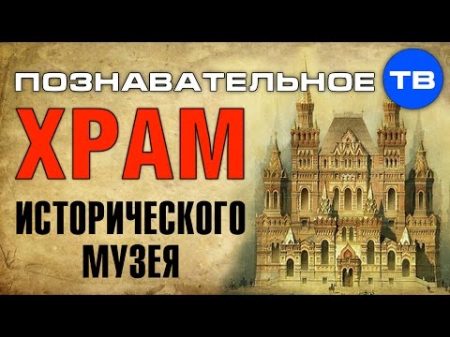 ПОЗНАВАТЕЛЬНОЕ ТВ

ХРАМ

ИСТОРИЧЕСКОГО МУЗЕЯ